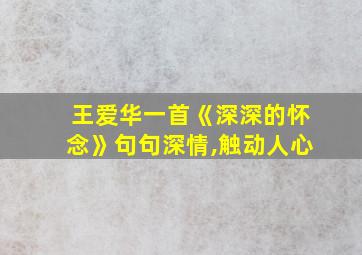 王爱华一首《深深的怀念》句句深情,触动人心